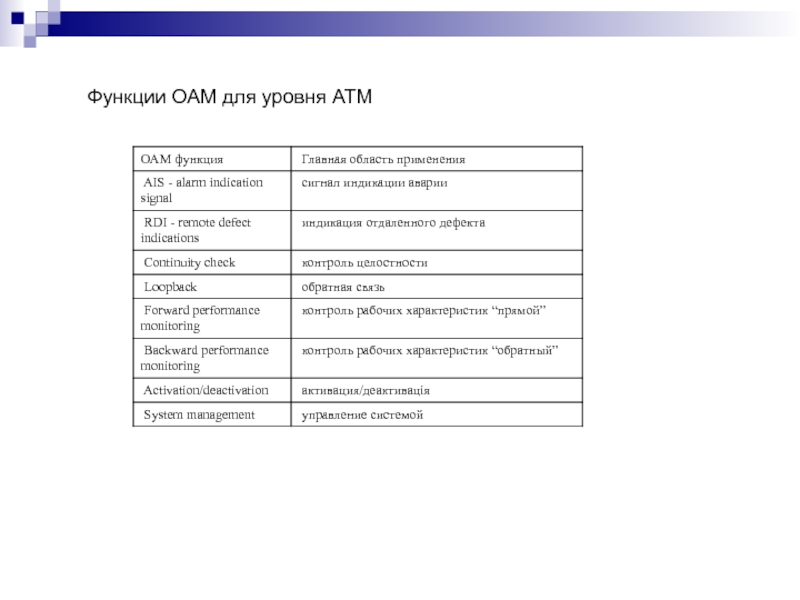 Функции ОАМ для уровня АТМ

| ОАМ функция | Главная область применения |
|---|---|
| AIS - alarm indication signal | сигнал индикации аварии |
| RDI - remote defect indications | индикация отдаленного дефекта |
| Continuity check | контроль целостности |
| Loopback | обратная связь |
| Forward performance monitoring | контроль рабочих характеристик “прямой” |
| Backward performance monitoring | контроль рабочих характеристик “обратный” |
| Activation/deactivation | активация/деактивація |
| System management | управление системой |